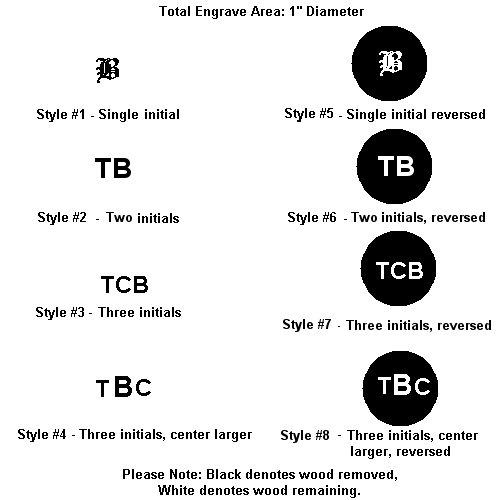 Total Engrave Area: 1" Diameter

B

Style #1 - Single initial

TB

Style #2 - Two initials

TCB

Style #3 - Three initials

TBC

Style #4 - Three initials, center larger

B

Style #5 - Single initial reversed

TB

Style #6 - Two initials, reversed

TCB

Style #7 - Three initials, reversed

TBC

Style #8 - Three initials, center larger, reversed

Please Note: Black denotes wood removed, White denotes wood remaining.